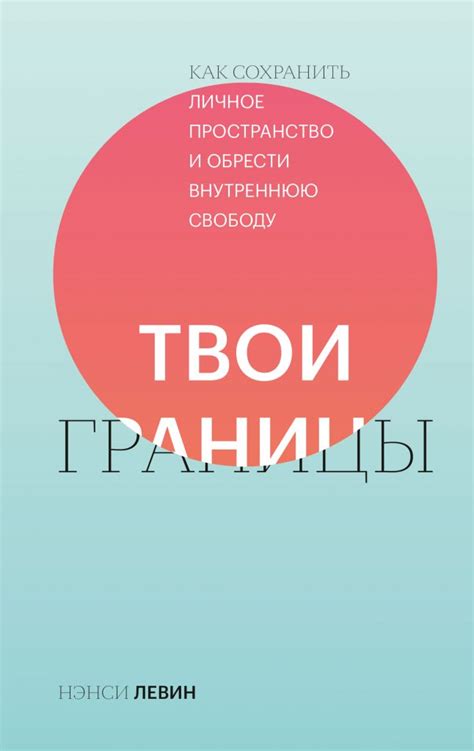 КАК СОХРАНИТЬ ЛИЧНОЕ ПРОСТРАНСТВО И ОБРЕСТИ ВНУТРЕННЮЮ СВОБОДУ

ТВОИ ГРАНИЦЫ

НЭНСИ ЛЕВИН